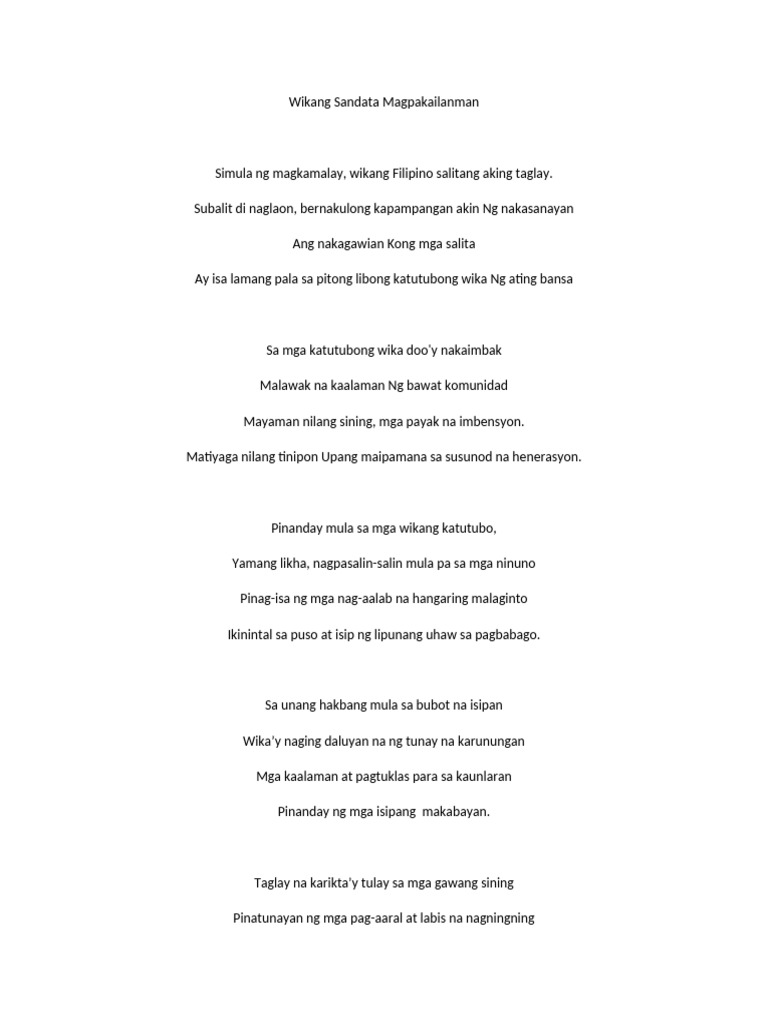 Wikang Sandata Magpakailanman

Simula ng magkamalay, wikang Filipino salitang aking taglay.

Subalit di naglaon, bernakulong kapampangan akin Ng nakasanayan

Ang nakagawian Kong mga salita

Ay isa lamang pala sa pitong libong katutubong wika Ng ating bansa

Sa mga katutubong wika doo'y nakaimbak

Malawak na kaalaman Ng bawat komunidad

Mayaman nilang sining, mga payak na imbensyon.

Matiyaga nilang tinipon Upang maipamana sa susunod na henerasyon.

Pinanday mula sa mga wikang katutubo,

Yamang likha, nagpasalin-salin mula pa sa mga ninuno

Pinag-isa ng mga nag-aalab na hangaring malaginto

Ikinintal sa puso at isip ng lipunang uhaw sa pagbabago.

Sa unang hakbang mula sa bubot na isipan

Wika'y naging daluyan na ng tunay na karunungan

Mga kaalaman at pagtuklas para sa kaunlaran

Pinanday ng mga isipang makabayan.

Taglay na karikta'y tulay sa mga gawang sining

Pinatunayan ng mga pag-aaral at labis na nagningning